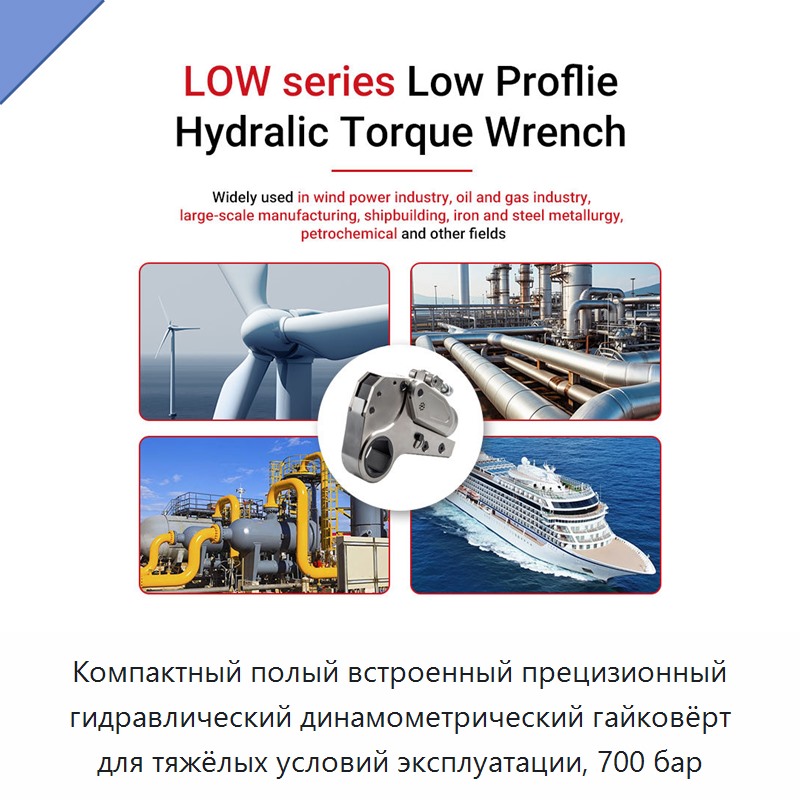 LOW series Low Proflie
Hydralic Torque Wrench

Widely used in wind power industry, oil and gas industry, large-scale manufacturing, shipbuilding, iron and steel metallurgy, petrochemical and other fields

Компактный полый встроенный прецизионный гидравлический динамометрический гайковёрт для тяжёлых условий эксплуатации, 700 бар